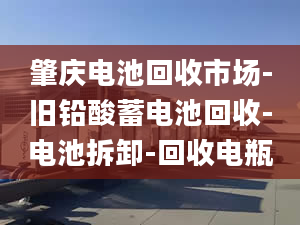 肇庆电池回收市场-旧铅酸蓄电池回收-电池拆卸-回收电瓶